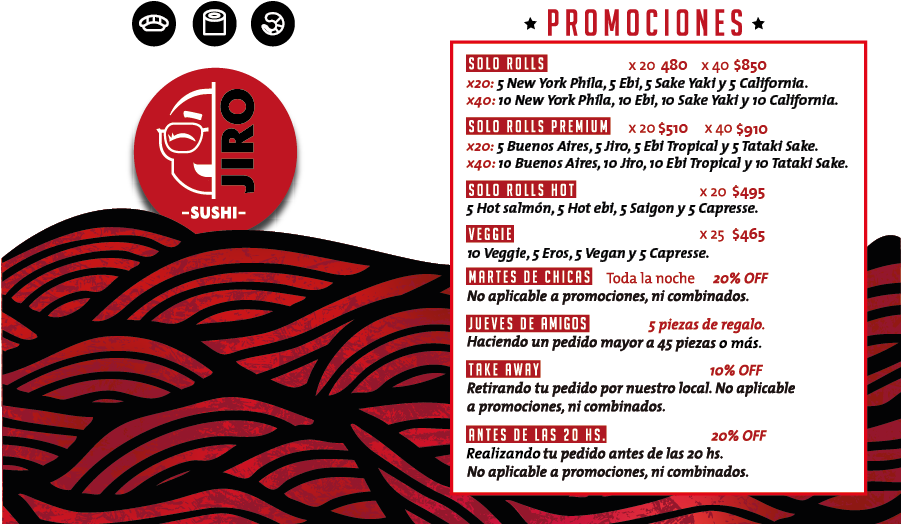 JIRO
-SUSHI-

★ PROMOCIONES ★

SOLO ROLLS x 20 480 x 40 $850
x20: 5 New York Phila, 5 Ebi, 5 Sake Yaki y 5 California.
x40: 10 New York Phila, 10 Ebi, 10 Sake Yaki y 10 California.

SOLO ROLLS PREMIUM x 20 $510 x 40 $910
x20: 5 Buenos Aires, 5 Jiro, 5 Ebi Tropical y 5 Tataki Sake.
x40: 10 Buenos Aires, 10 Jiro, 10 Ebi Tropical y 10 Tataki Sake.

SOLO ROLLS HOT x 20 $495
5 Hot salmón, 5 Hot ebi, 5 Saigon y 5 Capresse.

VEGGIE x 25 $465
10 Veggie, 5 Eros, 5 Vegan y 5 Capresse.

MARTES DE CHICAS Toda la noche 20% OFF
No aplicable a promociones, ni combinados.

JUEVES DE AMIGOS 5 piezas de regalo.
Haciendo un pedido mayor a 45 piezas o más.

TAKE AWAY 10% OFF
Retirando tu pedido por nuestro local. No aplicable a promociones, ni combinados.

ANTES DE LAS 20 HS. 20% OFF
Realizando tu pedido antes de las 20 hs.
No aplicable a promociones, ni combinados.